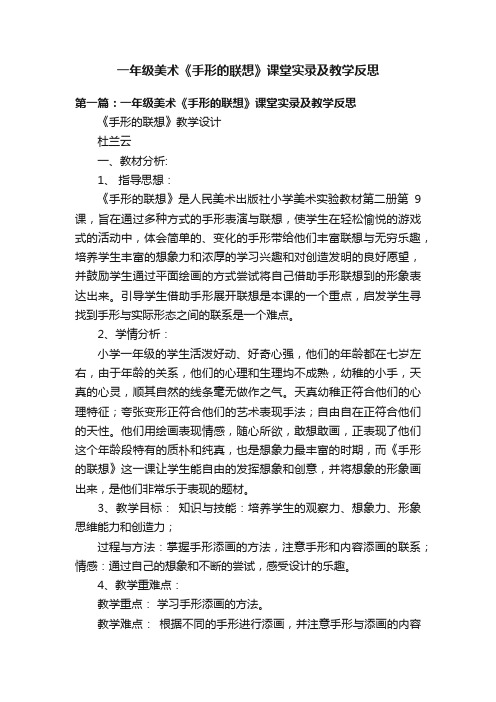 一年级美术《手形的联想》课堂实录及教学反思

第一篇：一年级美术《手形的联想》课堂实录及教学反思

《手形的联想》教学设计

杜兰云

一、教材分析:

1、 指导思想：

《手形的联想》是人民美术出版社小学美术实验教材第二册第 9 课，旨在通过多种方式的手形表演与联想，使学生在轻松愉悦的游戏式的活动中，体会简单的、变化的手形带给他们丰富联想与无穷乐趣，培养学生丰富的想象力和浓厚的学习兴趣和对创造发明的良好愿望，并鼓励学生通过平面绘画的方式尝试将自己借助手形联想到的形象表达出来。引导学生借助手形展开联想是本课的一个重点，启发学生寻找到手形与实际形态之间的联系是一个难点。

2、学情分析：

小学一年级的学生活泼好动、好奇心强，他们的年龄都在七岁左右，由于年龄的关系，他们的心理和生理均不成熟，幼稚的小手，天真的心灵，顺其自然的线条毫无做作之气。天真幼稚正符合他们的心理特征；夸张变形正符合他们的艺术表现手法；自由自在正符合他们的天性。他们用绘画表现情感，随心所欲，敢想敢画，正表现了他们这个年龄段特有的质朴和纯真，也是想象力最丰富的时期，而《手形的联想》这一课让学生能自由的发挥想象和创意，并将想象的形象画出来，是他们非常乐于表现的题材。

3、教学目标： 知识与技能：培养学生的观察力、想象力、形象思维能力和创造力；

过程与方法：掌握手形添画的方法，注意手形和内容添画的联系；情感：通过自己的想象和不断的尝试，感受设计的乐趣。

4、教学重难点：

教学重点： 学习手形添画的方法。

教学难点： 根据不同的手形进行添画，并注意手形与添画的内容